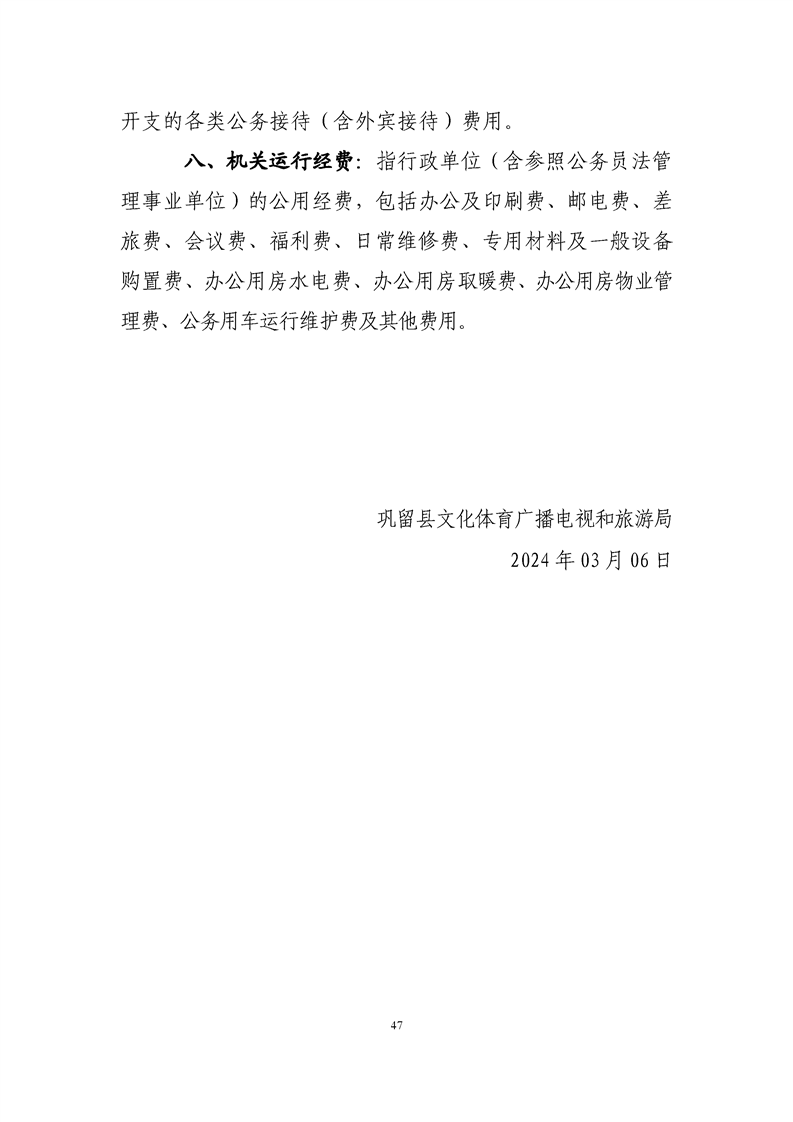 开支的各类公务接待（含外宾接待）费用。

八、机关运行经费：指行政单位（含参照公务员法管理事业单位）的公用经费，包括办公及印刷费、邮电费、差旅费、会议费、福利费、日常维修费、专用材料及一般设备购置费、办公用房水电费、办公用房取暖费、办公用房物业管理费、公务用车运行维护费及其他费用。

巩留县文化体育广播电视和旅游局
2024 年 03 月 06 日

47